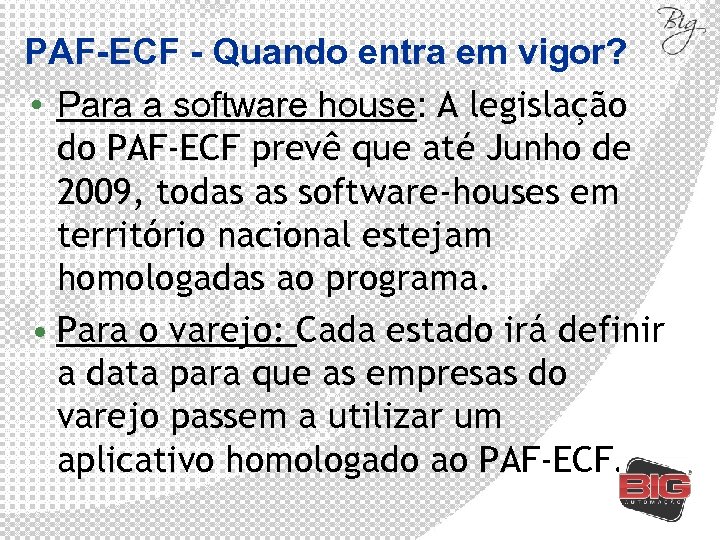 Big

PAF-ECF - Quando entra em vigor?

• Para a software house: A legislação do PAF-ECF prevê que até Junho de 2009, todas as software-houses em território nacional estejam homologadas ao programa.

• Para o varejo: Cada estado irá definir a data para que as empresas do varejo passem a utilizar um aplicativo homologado ao PAF-ECF.

BIG
AUTOMAÇÃO